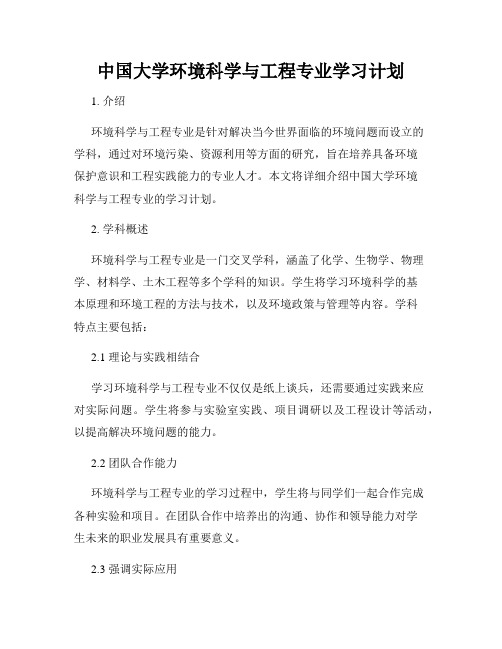 中国大学环境科学与工程专业学习计划

1. 介绍

环境科学与工程专业是针对解决当今世界面临的环境问题而设立的学科，通过对环境污染、资源利用等方面的研究，旨在培养具备环境保护意识和工程实践能力的专业人才。本文将详细介绍中国大学环境科学与工程专业的学习计划。

2. 学科概述

环境科学与工程专业是一门交叉学科，涵盖了化学、生物学、物理学、材料学、土木工程等多个学科的知识。学生将学习环境科学的基本原理和环境工程的方法与技术，以及环境政策与管理等内容。学科特点主要包括：

2.1 理论与实践相结合

学习环境科学与工程专业不仅仅是纸上谈兵，还需要通过实践来应对实际问题。学生将参与实验室实践、项目调研以及工程设计等活动，以提高解决环境问题的能力。

2.2 团队合作能力

环境科学与工程专业的学习过程中，学生将与同学们一起合作完成各种实验和项目。在团队合作中培养出的沟通、协作和领导能力对学生未来的职业发展具有重要意义。

2.3 强调实际应用